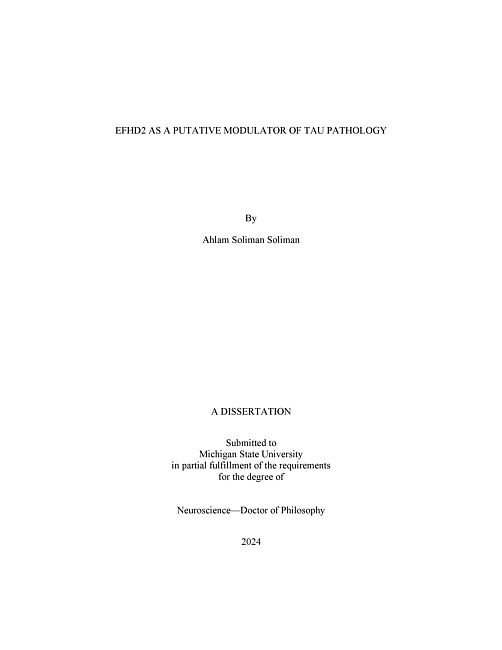 EFHD2 AS A PUTATIVE MODULATOR OF TAU PATHOLOGY

By

Ahlam Soliman Soliman

A DISSERTATION

Submitted to
Michigan State University
in partial fulfillment of the requirements
for the degree of

Neuroscience—Doctor of Philosophy

2024